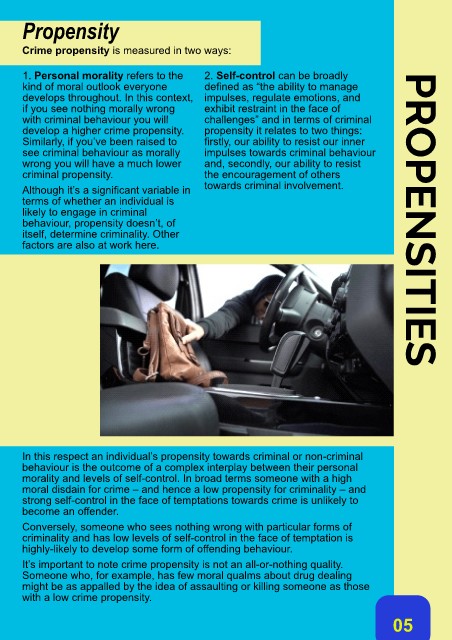 Propensity

Crime propensity is measured in two ways:

1. Personal morality refers to the kind of moral outlook everyone develops throughout. In this context, if you see nothing morally wrong with criminal behaviour you will develop a higher crime propensity. Similarly, if you've been raised to see criminal behaviour as morally wrong you will have a much lower criminal propensity.

Although it's a significant variable in terms of whether an individual is likely to engage in criminal behaviour, propensity doesn't, of itself, determine criminality. Other factors are also at work here.

2. Self-control can be broadly defined as "the ability to manage impulses, regulate emotions, and exhibit restraint in the face of challenges" and in terms of criminal propensity it relates to two things: firstly, our ability to resist our inner impulses towards criminal behaviour and, secondly, our ability to resist the encouragement of others towards criminal involvement.

PROPENSITIES

In this respect an individual's propensity towards criminal or non-criminal behaviour is the outcome of a complex interplay between their personal morality and levels of self-control. In broad terms someone with a high moral disdain for crime – and hence a low propensity for criminality – and strong self-control in the face of temptations towards crime is unlikely to become an offender.

Conversely, someone who sees nothing wrong with particular forms of criminality and has low levels of self-control in the face of temptation is highly-likely to develop some form of offending behaviour.

It's important to note crime propensity is not an all-or-nothing quality. Someone who, for example, has few moral qualms about drug dealing might be as appalled by the idea of assaulting or killing someone as those with a low crime propensity.

05